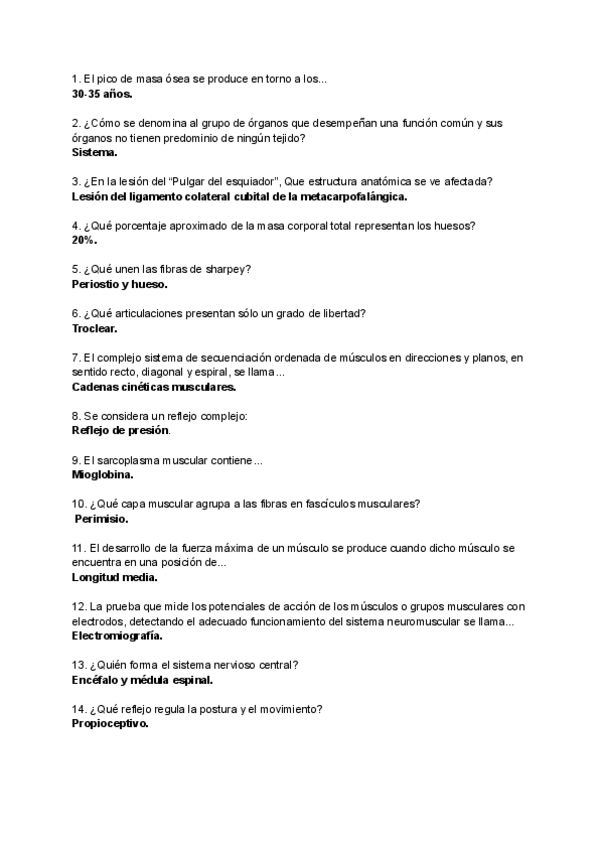 1. El pico de masa ósea se produce en torno a los...
30-35 años.

2. ¿Cómo se denomina al grupo de órganos que desempeñan una función común y sus órganos no tienen predominio de ningún tejido?
Sistema.

3. ¿En la lesión del "Pulgar del esquiador", Que estructura anatómica se ve afectada?
Lesión del ligamento colateral cubital de la metacarpofalángica.

4. ¿Qué porcentaje aproximado de la masa corporal total representan los huesos?
20%.

5. ¿Qué unen las fibras de sharpey?
Periostio y hueso.

6. ¿Qué articulaciones presentan sólo un grado de libertad?
Troclear.

7. El complejo sistema de secuenciación ordenada de músculos en direcciones y planos, en sentido recto, diagonal y espiral, se llama...
Cadenas cinéticas musculares.

8. Se considera un reflejo complejo:
Reflejo de presión.

9. El sarcoplasma muscular contiene...
Mioglobina.

10. ¿Qué capa muscular agrupa a las fibras en fascículos musculares?
Perimisio.

11. El desarrollo de la fuerza máxima de un músculo se produce cuando dicho músculo se encuentra en una posición de...
Longitud media.

12. La prueba que mide los potenciales de acción de los músculos o grupos musculares con electrodos, detectando el adecuado funcionamiento del sistema neuromuscular se llama...
Electromiografía.

13. ¿Quién forma el sistema nervioso central?
Encéfalo y médula espinal.

14. ¿Qué reflejo regula la postura y el movimiento?
Propioceptivo.